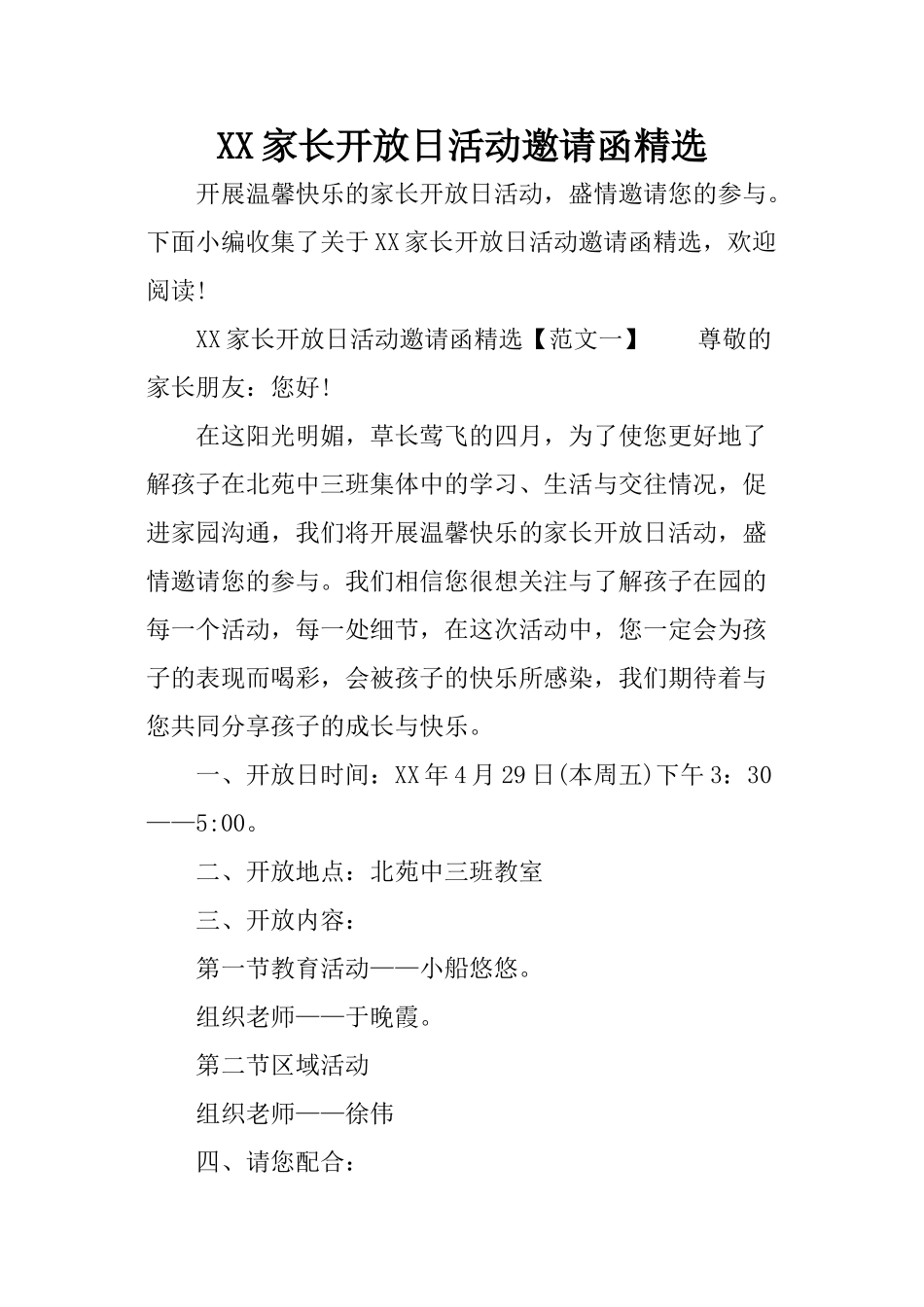 XX家长开放日活动邀请函精选

开展温馨快乐的家长开放日活动，盛情邀请您的参与。下面小编收集了关于XX家长开放日活动邀请函精选，欢迎阅读!

XX家长开放日活动邀请函精选【范文一】　　尊敬的家长朋友：您好!

在这阳光明媚，草长莺飞的四月，为了使您更好地了解孩子在北苑中三班集体中的学习、生活与交往情况，促进家园沟通，我们将开展温馨快乐的家长开放日活动，盛情邀请您的参与。我们相信您很想关注与了解孩子在园的每一个活动，每一处细节，在这次活动中，您一定会为孩子的表现而喝彩，会被孩子的快乐所感染，我们期待着与您共同分享孩子的成长与快乐。

一、开放日时间：XX年4月29日(本周五)下午3：30——5:00。

二、开放地点：北苑中三班教室

三、开放内容：

第一节教育活动——小船悠悠。

组织老师——于晚霞。

第二节区域活动

组织老师——徐伟

四、请您配合：